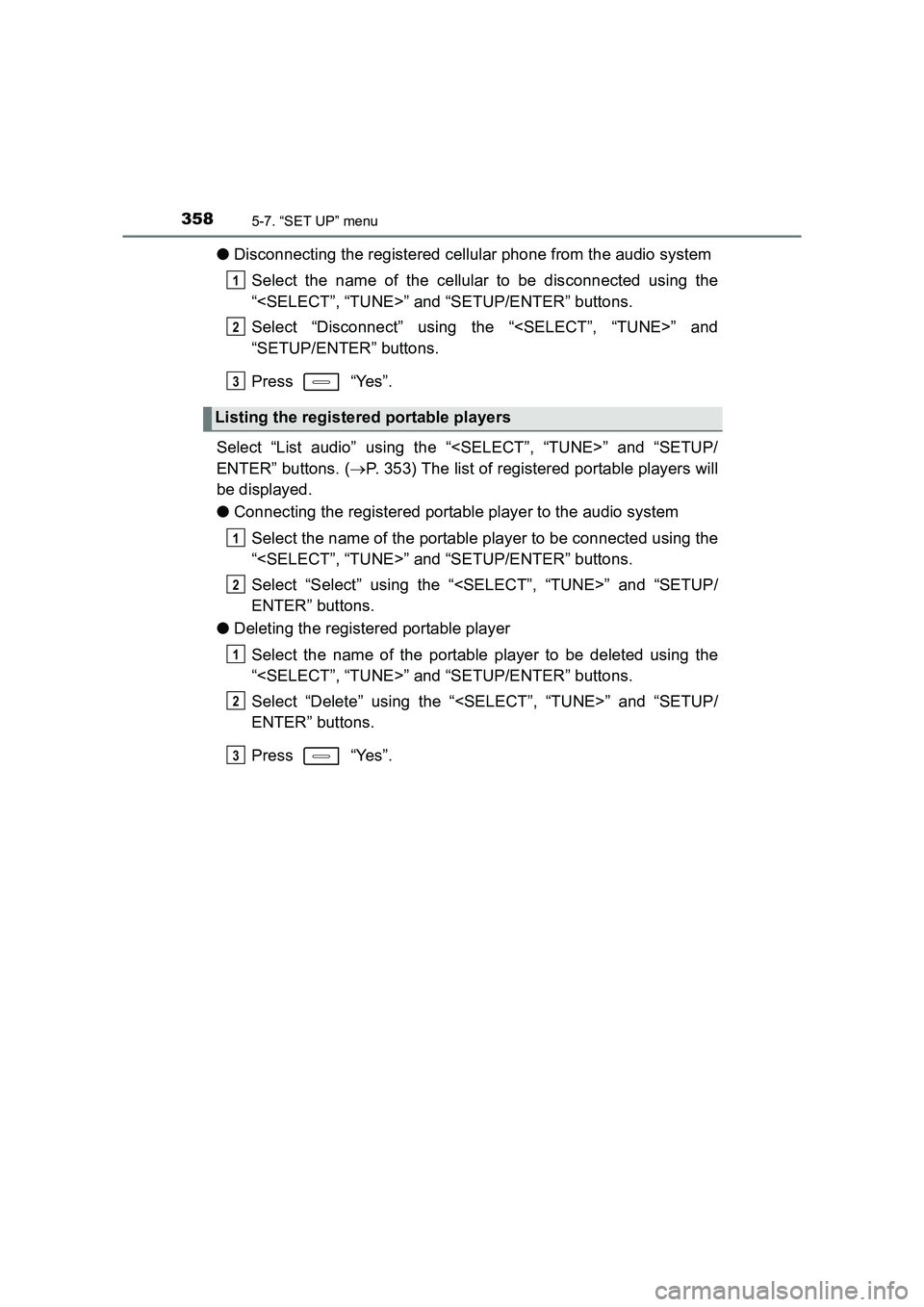 358 5-7. “SET UP” menu

● Disconnecting the registered cellular phone from the audio system

1 Select the name of the cellular to be disconnected using the “<SELECT”, “TUNE>” and “SETUP/ENTER” buttons.

2 Select “Disconnect” using the “<SELECT”, “TUNE>” and “SETUP/ENTER” buttons.

3 Press “Yes”.

Listing the registered portable players

Select “List audio” using the “<SELECT”, “TUNE>” and “SETUP/ENTER” buttons. (→P. 353) The list of registered portable players will be displayed.

● Connecting the registered portable player to the audio system

1 Select the name of the portable player to be connected using the “<SELECT”, “TUNE>” and “SETUP/ENTER” buttons.

2 Select “Select” using the “<SELECT”, “TUNE>” and “SETUP/ENTER” buttons.

● Deleting the registered portable player

1 Select the name of the portable player to be deleted using the “<SELECT”, “TUNE>” and “SETUP/ENTER” buttons.

2 Select “Delete” using the “<SELECT”, “TUNE>” and “SETUP/ENTER” buttons.

3 Press “Yes”.

carmanualsonline.info